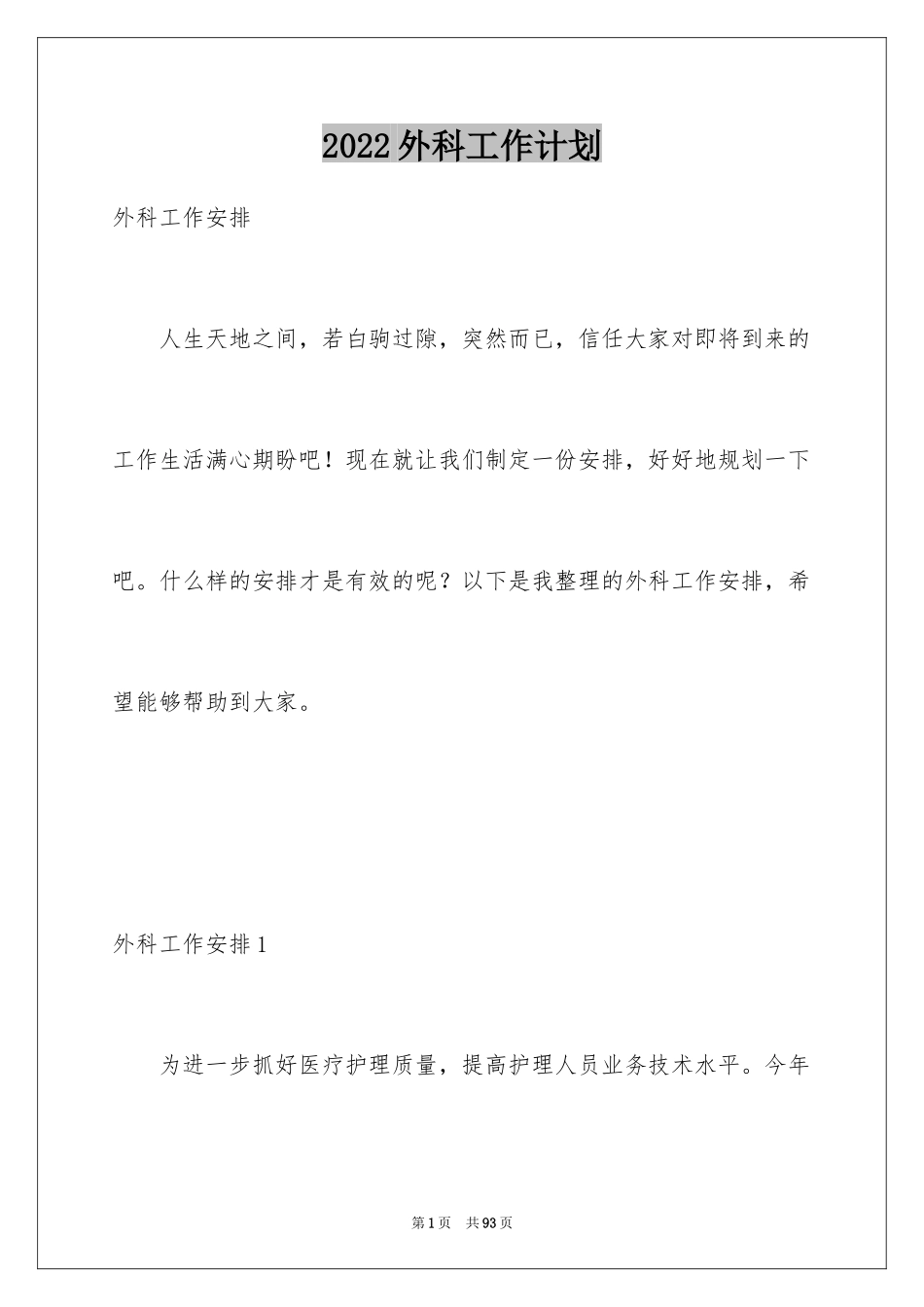 2022外科工作计划

外科工作安排

人生天地之间，若白驹过隙，突然而已，信任大家对即将到来的工作生活满心期盼吧！现在就让我们制定一份安排，好好地规划一下吧。什么样的安排才是有效的呢？以下是我整理的外科工作安排，希望能够帮助到大家。

外科工作安排1

为进一步抓好医疗护理质量，提高护理人员业务技术水平。今年

第1页 共93页